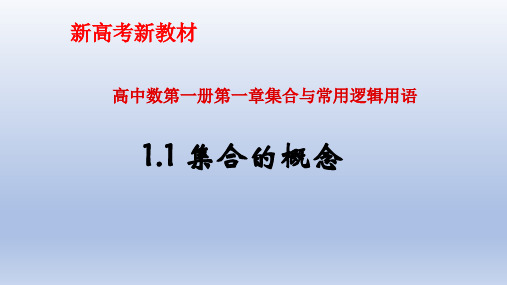 新高考新教材

高中数第一册第一章集合与常用逻辑用语

1.1 集合的概念